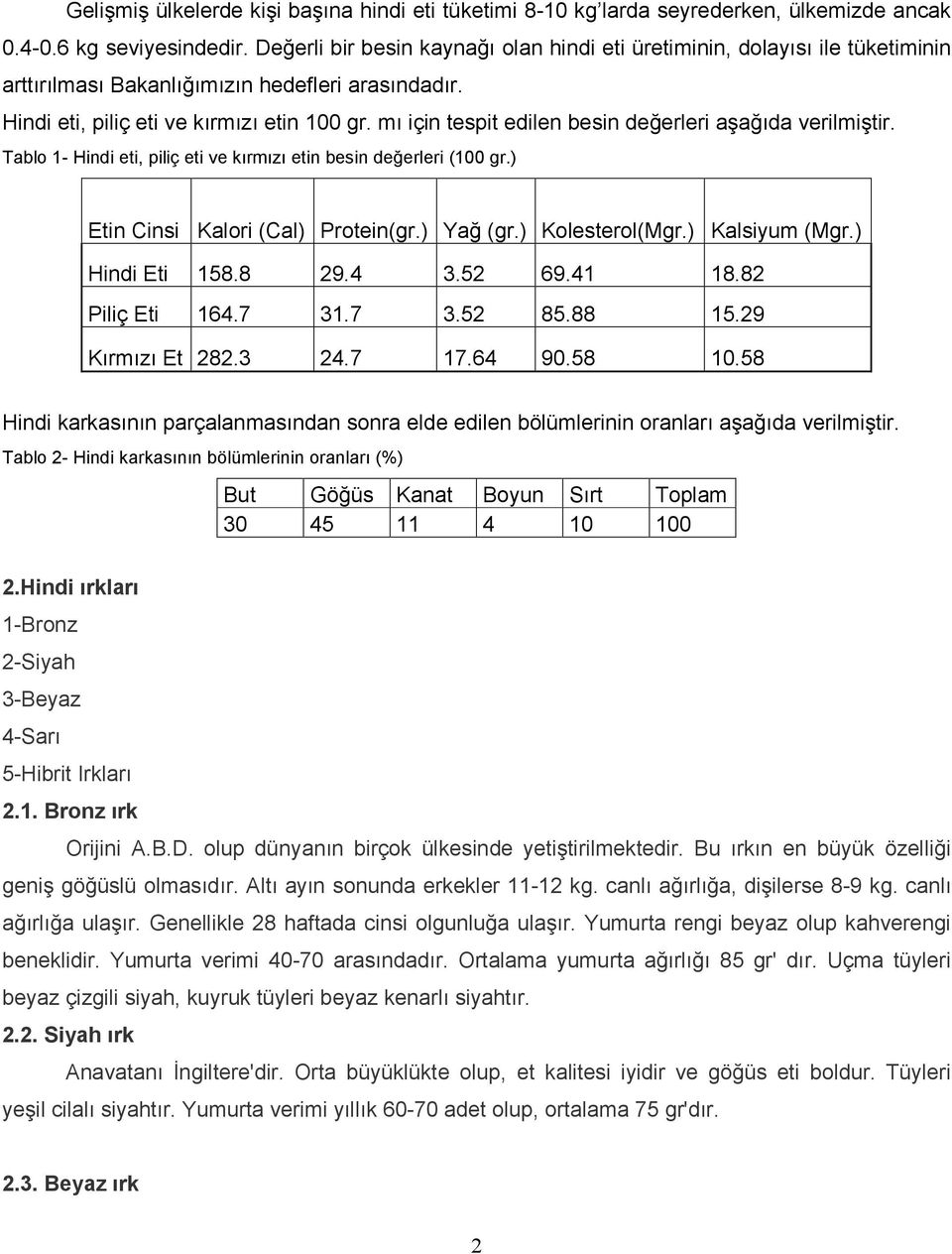 Gelişmiş ülkelerde kişi başına hindi eti tüketimi 8-10 kg'larda seyrederken, ülkemizde ancak 0.4-0.6 kg seviyesindedir. Değerli bir besin kaynağı olan hindi eti üretiminin, dolayısı ile tüketiminin arttırılması Bakanlığımızın hedefleri arasındadır.

Hindi eti, piliç eti ve kırmızı etin 100 gr. mı için tespit edilen besin değerleri aşağıda verilmiştir.

Tablo 1- Hindi eti, piliç eti ve kırmızı etin besin değerleri (100 gr.)

| Etin Cinsi | Kalori (Cal) | Protein(gr.) | Yağ (gr.) | Kolesterol(Mgr.) | Kalsiyum (Mgr.) |
|---|---|---|---|---|---|
| Hindi Eti | 158.8 | 29.4 | 3.52 | 69.41 | 18.82 |
| Piliç Eti | 164.7 | 31.7 | 3.52 | 85.88 | 15.29 |
| Kırmızı Et | 282.3 | 24.7 | 17.64 | 90.58 | 10.58 |

Hindi karkasının parçalanmasından sonra elde edilen bölümlerinin oranları aşağıda verilmiştir.

Tablo 2- Hindi karkasının bölümlerinin oranları (%)

| But | Göğüs | Kanat | Boyun | Sırt | Toplam |
|---|---|---|---|---|---|
| 30 | 45 | 11 | 4 | 10 | 100 |

2.Hindi ırkları

1-Bronz

2-Siyah

3-Beyaz

4-Sarı

5-Hibrit Irkları

2.1. Bronz ırk

Orijini A.B.D. olup dünyanın birçok ülkesinde yetiştirilmektedir. Bu ırkın en büyük özelliği geniş göğüslü olmasıdır. Altı ayın sonunda erkekler 11-12 kg. canlı ağırlığa, dişilerse 8-9 kg. canlı ağırlığa ulaşır. Genellikle 28 haftada cinsi olgunluğa ulaşır. Yumurta rengi beyaz olup kahverengi beneklidir. Yumurta verimi 40-70 arasındadır. Ortalama yumurta ağırlığı 85 gr' dır. Uçma tüyleri beyaz çizgili siyah, kuyruk tüyleri beyaz kenarlı siyahtır.

2.2. Siyah ırk

Anavatanı İngiltere'dir. Orta büyüklükte olup, et kalitesi iyidir ve göğüs eti boldur. Tüyleri yeşil cilalı siyahtır. Yumurta verimi yıllık 60-70 adet olup, ortalama 75 gr'dır.

2.3. Beyaz ırk

2